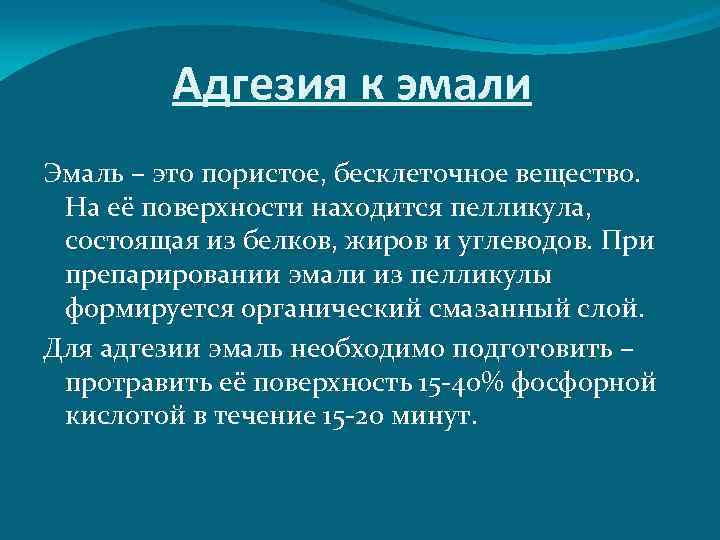 Адгезия к эмали

Эмаль – это пористое, бесклеточное вещество. На её поверхности находится пелликула, состоящая из белков, жиров и углеводов. При препарировании эмали из пелликулы формируется органический смазанный слой.

Для адгезии эмаль необходимо подготовить – протравить её поверхность 15-40% фосфорной кислотой в течение 15-20 минут.